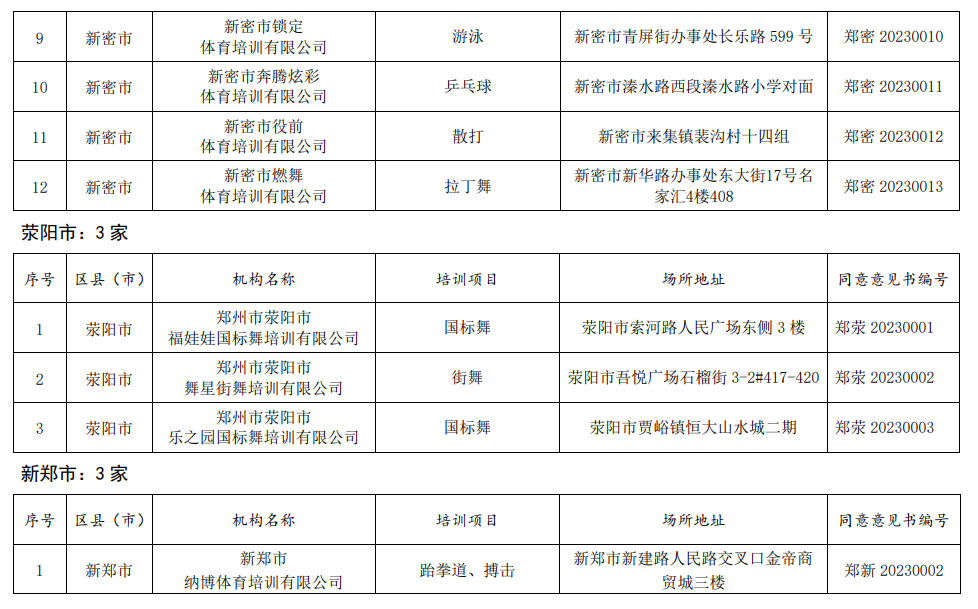 | 9 | 新密市 | 新密市锁定体育培训有限公司 | 游泳 | 新密市青屏街办事处长乐路599号 | 郑密20230010 |
|---|---|---|---|---|---|
| 10 | 新密市 | 新密市奔腾炫彩体育培训有限公司 | 乒乓球 | 新密市溱水路西段溱水路小学对面 | 郑密20230011 |
| 11 | 新密市 | 新密市役前体育培训有限公司 | 散打 | 新密市来集镇裴沟村十四组 | 郑密20230012 |
| 12 | 新密市 | 新密市燃舞体育培训有限公司 | 拉丁舞 | 新密市新华路办事处东大街17号名家汇4楼408 | 郑密20230013 |

荥阳市：3家

| 序号 | 区县（市） | 机构名称 | 培训项目 | 场所地址 | 同意意见书编号 |
|---|---|---|---|---|---|
| 1 | 荥阳市 | 郑州市荥阳市福娃娃国标舞培训有限公司 | 国标舞 | 荥阳市索河路人民广场东侧3楼 | 郑荥20230001 |
| 2 | 荥阳市 | 郑州市荥阳市舞星街舞培训有限公司 | 街舞 | 荥阳市吾悦广场石榴街3-2#417-420 | 郑荥20230002 |
| 3 | 荥阳市 | 郑州市荥阳市乐之园国标舞培训有限公司 | 国标舞 | 荥阳市贾峪镇恒大山水城二期 | 郑荥20230003 |

新郑市：3家

| 序号 | 区县（市） | 机构名称 | 培训项目 | 场所地址 | 同意意见书编号 |
|---|---|---|---|---|---|
| 1 | 新郑市 | 新郑市纳博体育培训有限公司 | 跆拳道、搏击 | 新郑市新建路人民路交叉口金帝商贸城三楼 | 郑新20230002 |